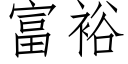 富裕